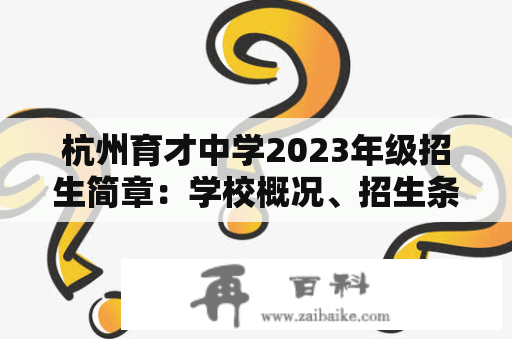 杭州育才中学2023年级招生简章：学校概况、招生条

再 百科
www.zaibaike.com